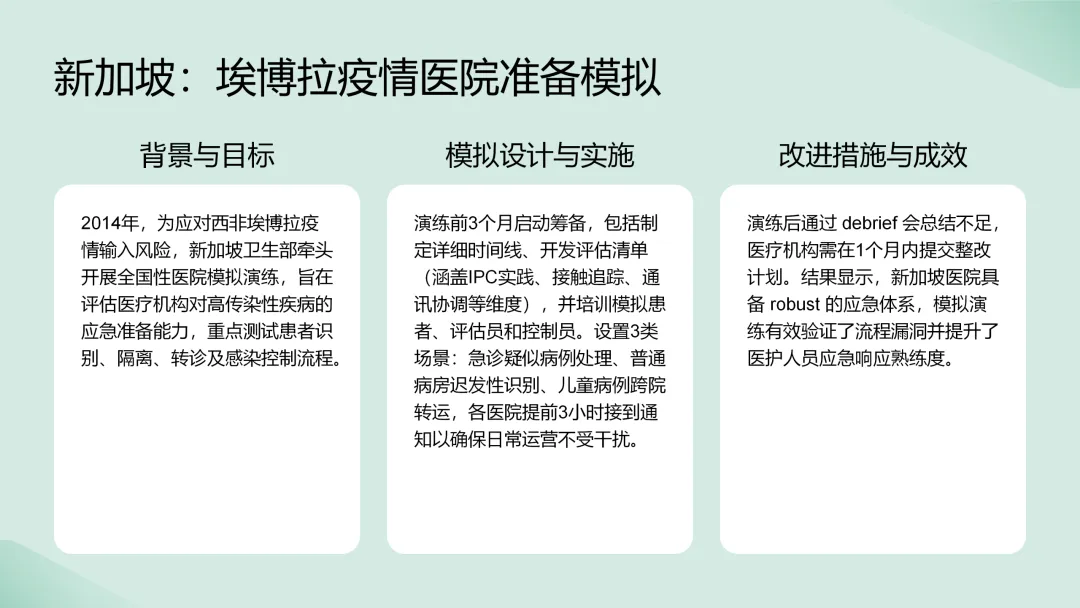 新加坡：埃博拉疫情医院准备模拟

背景与目标

2014年，为应对西非埃博拉疫情输入风险，新加坡卫生部牵头开展全国性医院模拟演练，旨在评估医疗机构对高传染性疾病的应急准备能力，重点测试患者识别、隔离、转诊及感染控制流程。

模拟设计与实施

演练前3个月启动筹备，包括制定详细时间线、开发评估清单（涵盖IPC实践、接触追踪、通讯协调等维度），并培训模拟患者、评估员和控制员。设置3类场景：急诊疑似病例处理、普通病房迟发性识别、儿童病例跨院转运，各医院提前3小时接到通知以确保日常运营不受干扰。

改进措施与成效

演练后通过 debrief 会总结不足，医疗机构需在1个月内提交整改计划。结果显示，新加坡医院具备 robust 的应急体系，模拟演练有效验证了流程漏洞并提升了医护人员应急响应熟练度。